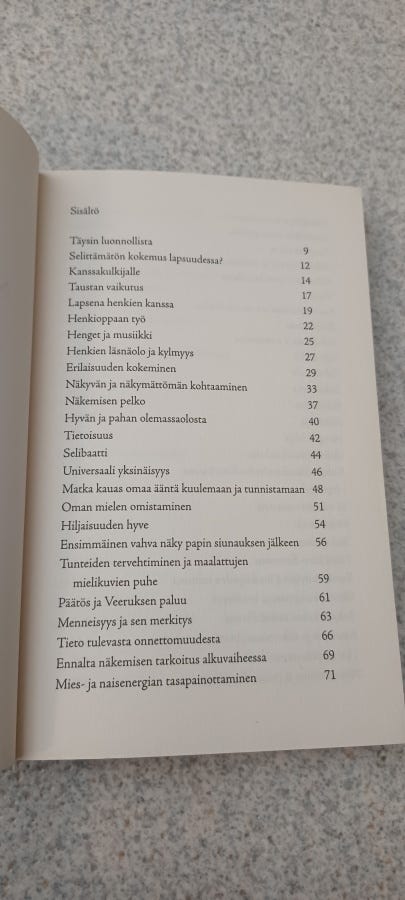 Sisältö

| | |
|---|---|
| Täysin luonnollista | 9 |
| Selittämätön kokemus lapsuudessa? | 12 |
| Kanssakulkijalle | 14 |
| Taustan vaikutus | 17 |
| Lapsena henkien kanssa | 19 |
| Henkioppaan työ | 22 |
| Henget ja musiikki | 25 |
| Henkien läsnäolo ja kylmyys | 27 |
| Erilaisuuden kokeminen | 29 |
| Näkyvän ja näkymättömän kohtaaminen | 33 |
| Näkemisen pelko | 37 |
| Hyvän ja pahan olemassaolosta | 40 |
| Tietoisuus | 42 |
| Selibaatti | 44 |
| Universaali yksinäisyys | 46 |
| Matka kauas omaa ääntä kuulemaan ja tunnistamaan | 48 |
| Oman mielen omistaminen | 51 |
| Hiljaisuuden hyve | 54 |
| Ensimmäinen vahva näky papin siunauksen jälkeen | 56 |
| Tunteiden tervehtiminen ja maalattujen mielikuvien puhe | 59 |
| Päätös ja Veeruksen paluu | 61 |
| Menneisyys ja sen merkitys | 63 |
| Tieto tulevasta onnettomuudesta | 66 |
| Ennalta näkemisen tarkoitus alkuvaiheessa | 69 |
| Mies- ja naisenergian tasapainottaminen | 71 |